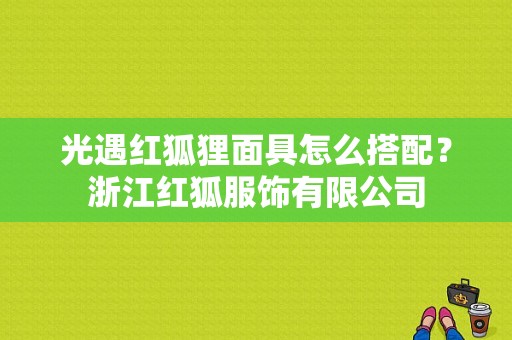 光遇红狐狸面具怎么搭配？浙江红狐服饰有限公司